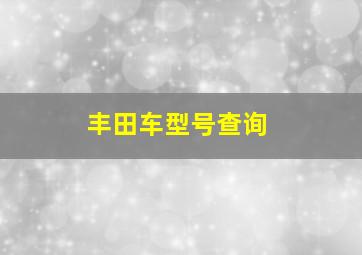 丰田车型号查询